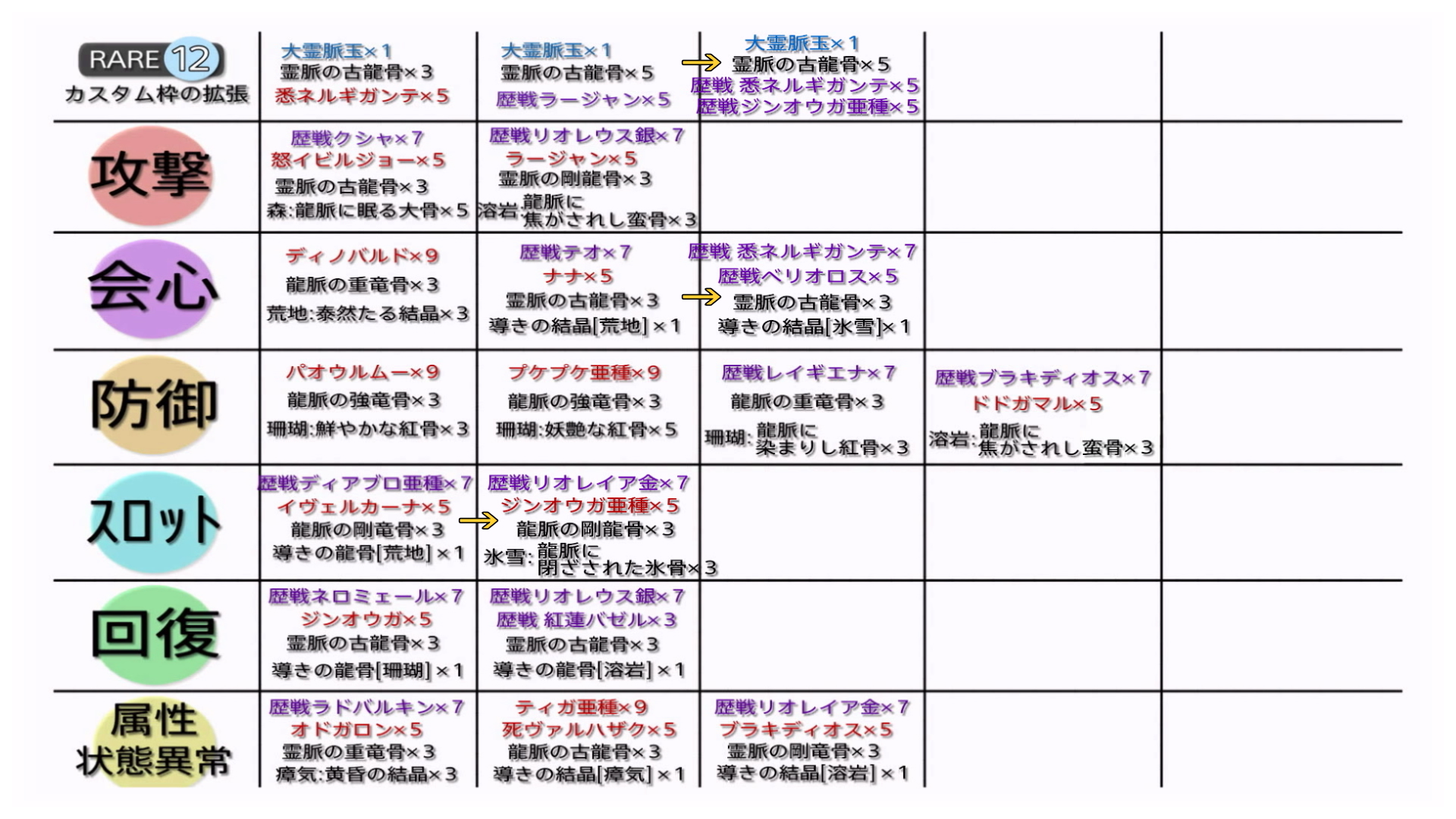 | RARE 12 カスタム枠の拡張 | 大霊脈玉×1 霊脈の古龍骨×3 悉ネルギガンテ×5 | 大霊脈玉×1 霊脈の古龍骨×5 歴戦ラージャン×5 | 大霊脈玉×1 霊脈の古龍骨×5 歴戦 悉ネルギガンテ×5 歴戦ジンオウガ亜種×5 | | |
|---|---|---|---|---|---|
| 攻撃 | 歴戦クシャ×7 怒イビルジョー×5 霊脈の古龍骨×3 森:龍脈に眠る大骨×5 | 歴戦リオレウス銀×7 ラージャン×5 霊脈の剛龍骨×3 溶岩:龍脈に焦がされし蛮骨×3 | | | |
| 会心 | ディノバルド×9 龍脈の重竜骨×3 荒地:泰然たる結晶×3 | 歴戦テオ×7 ナナ×5 霊脈の古龍骨×3 導きの結晶[荒地]×1 | 歴戦 悉ネルギガンテ×7 歴戦ベリオロス×5 霊脈の古龍骨×3 導きの結晶[氷雪]×1 | | |
| 防御 | パオウルムー×9 龍脈の強竜骨×3 珊瑚:鮮やかな紅骨×3 | プケプケ亜種×9 龍脈の強竜骨×3 珊瑚:妖艶な紅骨×5 | 歴戦レイギエナ×7 龍脈の重竜骨×3 珊瑚:龍脈に染まりし紅骨×3 | 歴戦ブラキディオス×7 ドドガマル×5 溶岩:龍脈に焦がされし蛮骨×3 | |
| スロット | 歴戦ディアブロ亜種×7 イヴェルカーナ×5 龍脈の剛竜骨×3 導きの龍骨[荒地]×1 | 歴戦リオレイア金×7 ジンオウガ亜種×5 龍脈の剛龍骨×3 氷雪:龍脈に閉ざされた氷骨×3 | | | |
| 回復 | 歴戦ネロミェール×7 ジンオウガ×5 霊脈の古龍骨×3 導きの龍骨[珊瑚]×1 | 歴戦リオレウス銀×7 歴戦 紅蓮バゼル×3 霊脈の古龍骨×3 導きの龍骨[溶岩]×1 | | | |
| 属性 状態異常 | 歴戦ラドバルキン×7 オドガロン×5 霊脈の重竜骨×3 瘴気:黄昏の結晶×3 | ティガ亜種×9 死ヴァルハザク×5 龍脈の古龍骨×3 導きの結晶[瘴気]×1 | 歴戦リオレイア金×7 ブラキディオス×5 霊脈の剛竜骨×3 導きの結晶[溶岩]×1 | | |